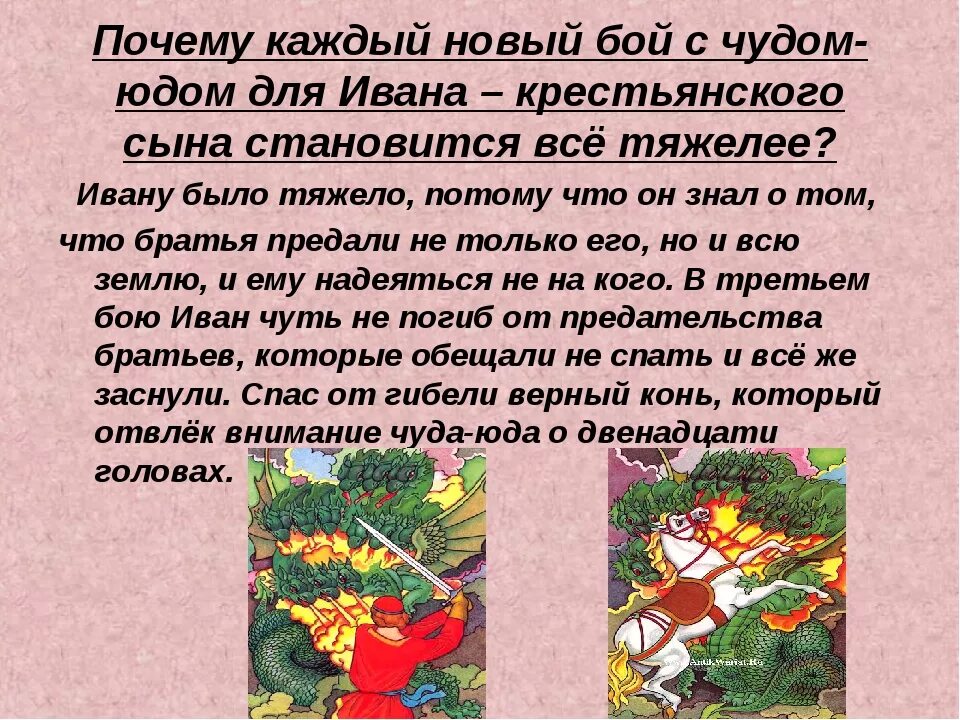 Почему каждый новый бой с чудом-юдом для Ивана – крестьянского сына становится всё тяжелее?

Ивану было тяжело, потому что он знал о том, что братья предали не только его, но и всю землю, и ему надеяться не на кого. В третьем бою Иван чуть не погиб от предательства братьев, которые обещали не спать и всё же заснули. Спас от гибели верный конь, который отвлёк внимание чуда-юда о двенадцати головах.